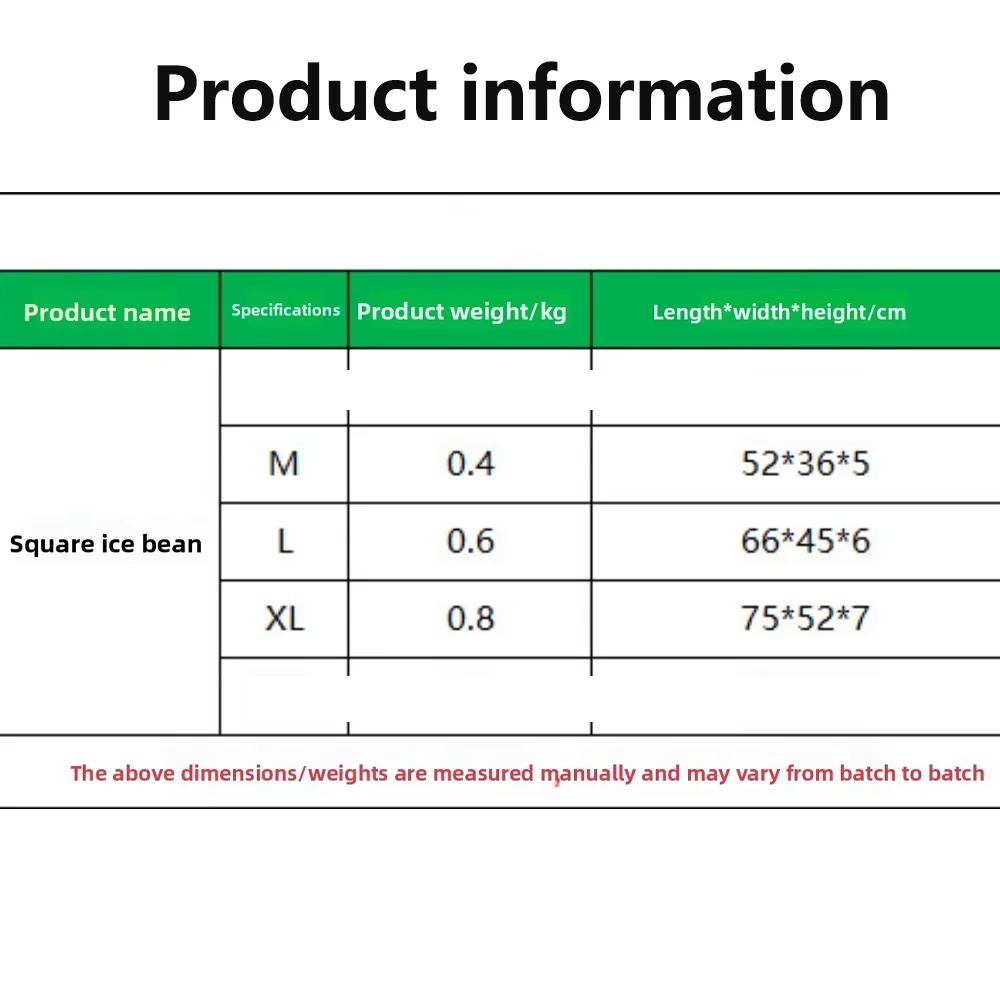 Product information

| Product name | Specifications | Product weight/kg | Length*width*height/cm |
|---|---|---|---|
| Square ice bean |  |  |  |
|  | M | 0.4 | 52*36*5 |
|  | L | 0.6 | 66*45*6 |
|  | XL | 0.8 | 75*52*7 |
|  |  |  |  |

The above dimensions/weights are measured manually and may vary from batch to batch